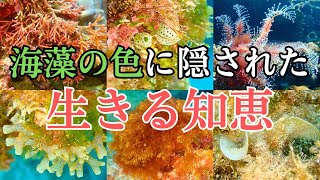 海藻の色に隠された

生きる知恵